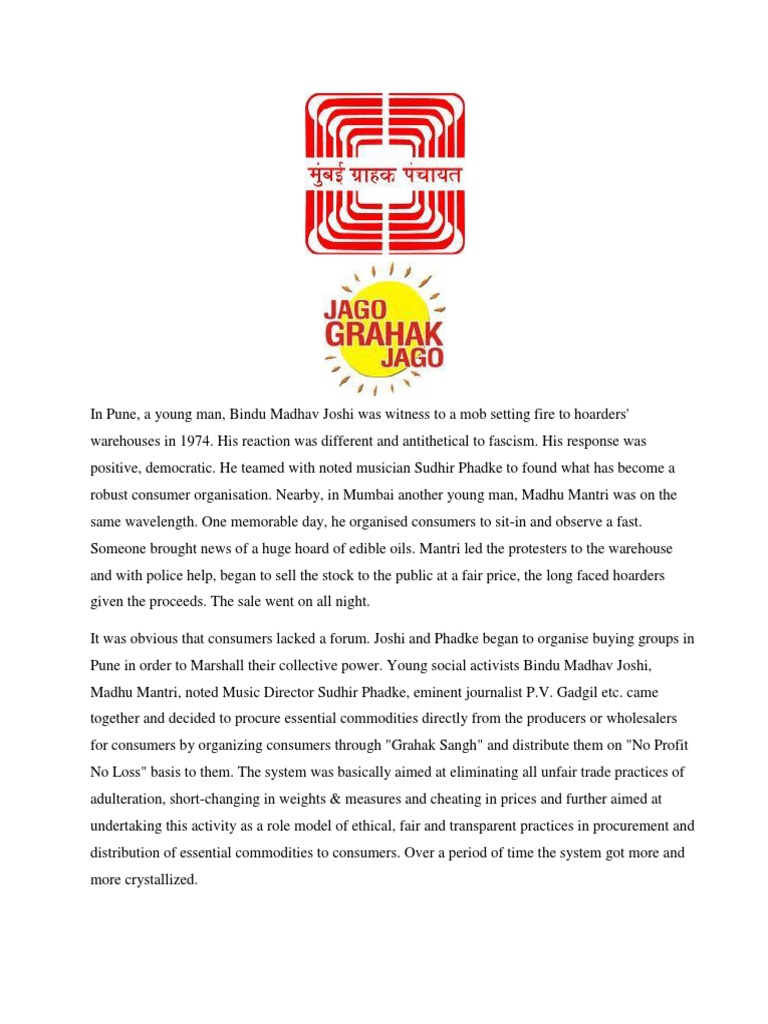 मुंबई ग्राहक पंचायत

JAGO GRAHAK JAGO

In Pune, a young man, Bindu Madhav Joshi was witness to a mob setting fire to hoarders' warehouses in 1974. His reaction was different and antithetical to fascism. His response was positive, democratic. He teamed with noted musician Sudhir Phadke to found what has become a robust consumer organisation. Nearby, in Mumbai another young man, Madhu Mantri was on the same wavelength. One memorable day, he organised consumers to sit-in and observe a fast. Someone brought news of a huge hoard of edible oils. Mantri led the protesters to the warehouse and with police help, began to sell the stock to the public at a fair price, the long faced hoarders given the proceeds. The sale went on all night.

It was obvious that consumers lacked a forum. Joshi and Phadke began to organise buying groups in Pune in order to Marshall their collective power. Young social activists Bindu Madhav Joshi, Madhu Mantri, noted Music Director Sudhir Phadke, eminent journalist P.V. Gadgil etc. came together and decided to procure essential commodities directly from the producers or wholesalers for consumers by organizing consumers through "Grahak Sangh" and distribute them on "No Profit No Loss" basis to them. The system was basically aimed at eliminating all unfair trade practices of adulteration, short-changing in weights & measures and cheating in prices and further aimed at undertaking this activity as a role model of ethical, fair and transparent practices in procurement and distribution of essential commodities to consumers. Over a period of time the system got more and more crystallized.